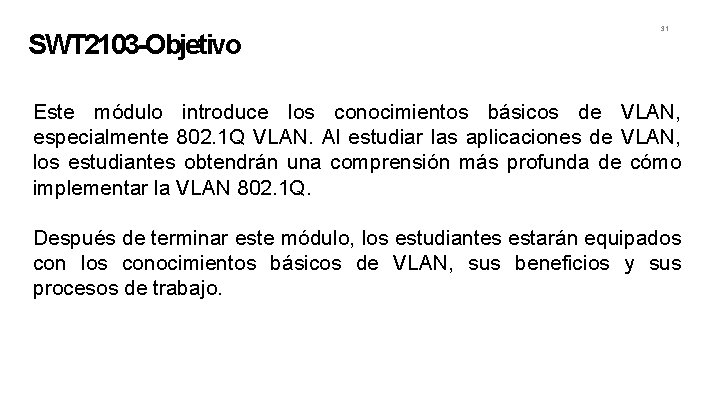 31

SWT2103-Objetivo

Este módulo introduce los conocimientos básicos de VLAN, especialmente 802.1Q VLAN. Al estudiar las aplicaciones de VLAN, los estudiantes obtendrán una comprensión más profunda de cómo implementar la VLAN 802.1Q.

Después de terminar este módulo, los estudiantes estarán equipados con los conocimientos básicos de VLAN, sus beneficios y sus procesos de trabajo.